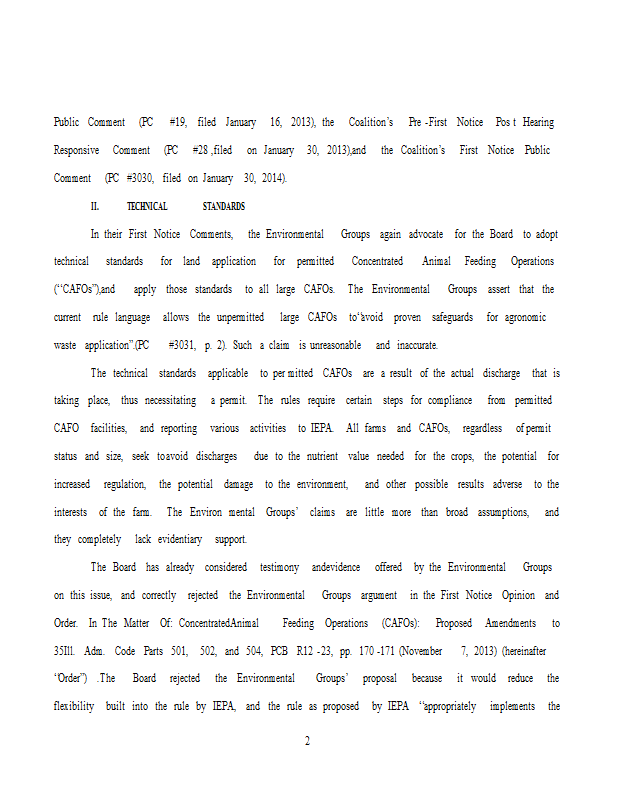 Public Comment (PC #19, filed January 16, 2013), the Coalition's Pre -First Notice Pos t Hearing Responsive Comment (PC #28 ,filed on January 30, 2013),and the Coalition's First Notice Public Comment (PC #3030, filed on January 30, 2014).

II. TECHNICAL STANDARDS

In their First Notice Comments, the Environmental Groups again advocate for the Board to adopt technical standards for land application for permitted Concentrated Animal Feeding Operations ("CAFOs"),and apply those standards to all large CAFOs. The Environmental Groups assert that the current rule language allows the unpermitted large CAFOs to"avoid proven safeguards for agronomic waste application".(PC #3031, p. 2). Such a claim is unreasonable and inaccurate.

The technical standards applicable to per mitted CAFOs are a result of the actual discharge that is taking place, thus necessitating a permit. The rules require certain steps for compliance from permitted CAFO facilities, and reporting various activities to IEPA. All farms and CAFOs, regardless of permit status and size, seek toavoid discharges due to the nutrient value needed for the crops, the potential for increased regulation, the potential damage to the environment, and other possible results adverse to the interests of the farm. The Environ mental Groups' claims are little more than broad assumptions, and they completely lack evidentiary support.

The Board has already considered testimony andevidence offered by the Environmental Groups on this issue, and correctly rejected the Environmental Groups argument in the First Notice Opinion and Order. In The Matter Of: ConcentratedAnimal Feeding Operations (CAFOs): Proposed Amendments to 35Ill. Adm. Code Parts 501, 502, and 504, PCB R12 -23, pp. 170 -171 (November 7, 2013) (hereinafter "Order") .The Board rejected the Environmental Groups' proposal because it would reduce the flexibility built into the rule by IEPA, and the rule as proposed by IEPA "appropriately implements the

2